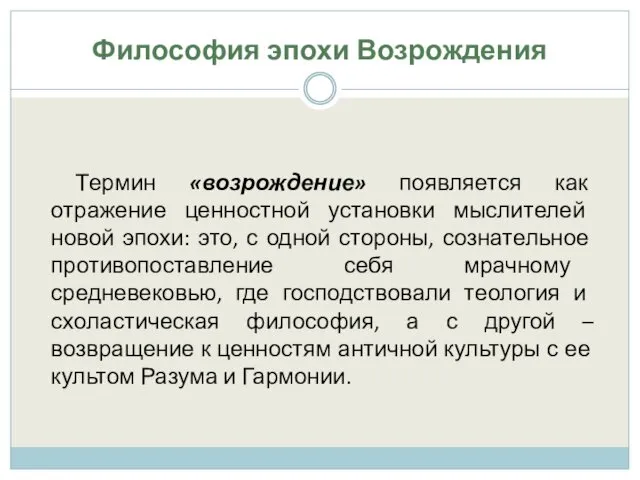 Философия эпохи Возрождения

Термин «возрождение» появляется как отражение ценностной установки мыслителей новой эпохи: это, с одной стороны, сознательное противопоставление себя мрачному средневековью, где господствовали теология и схоластическая философия, а с другой – возвращение к ценностям античной культуры с ее культом Разума и Гармонии.